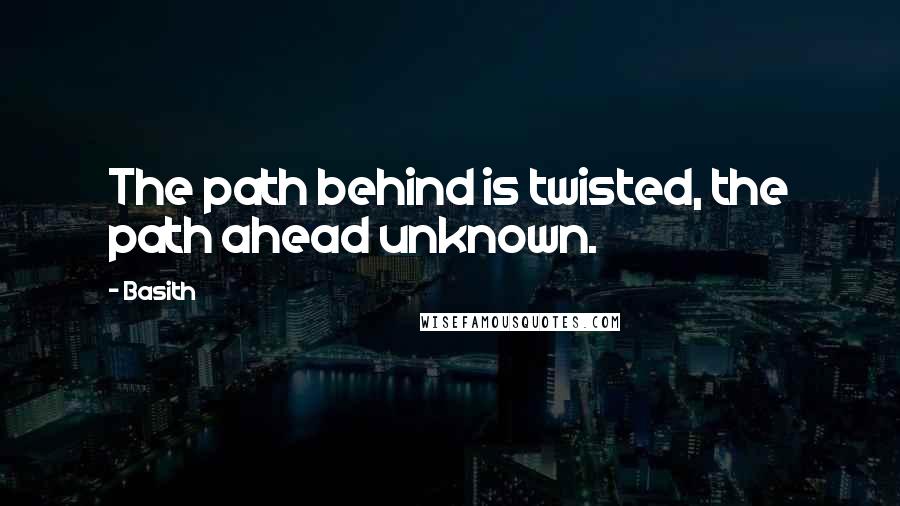 The path behind is twisted, the path ahead unknown.

- Basith

WISEFAMOUSQUOTES.COM